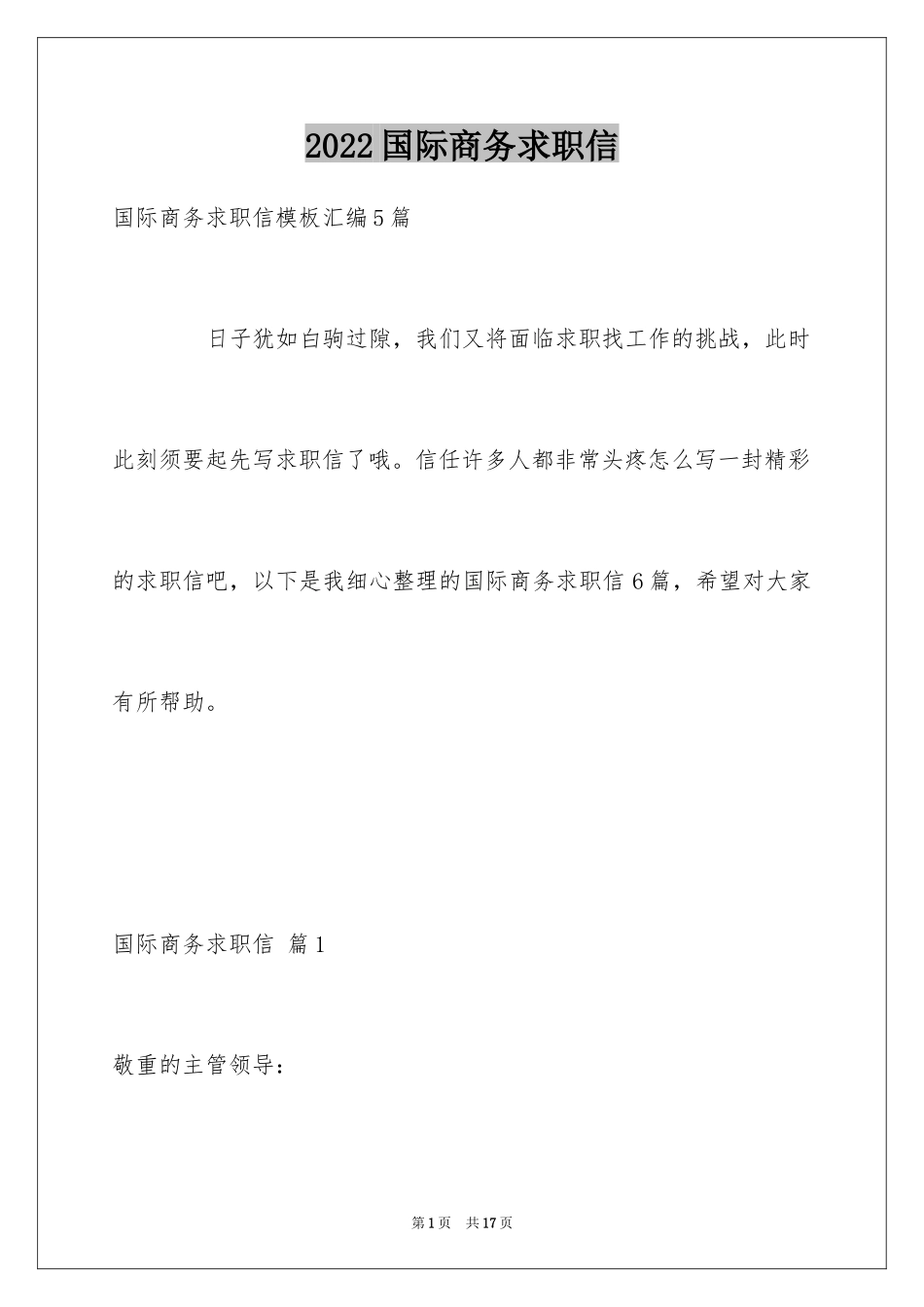 2022国际商务求职信

国际商务求职信模板汇编5篇

日子犹如白驹过隙，我们又将面临求职找工作的挑战，此时此刻须要起先写求职信了哦。信任许多人都非常头疼怎么写一封精彩的求职信吧，以下是我细心整理的国际商务求职信6篇，希望对大家有所帮助。

国际商务求职信 篇1

敬重的主管领导：

第1页 共17页